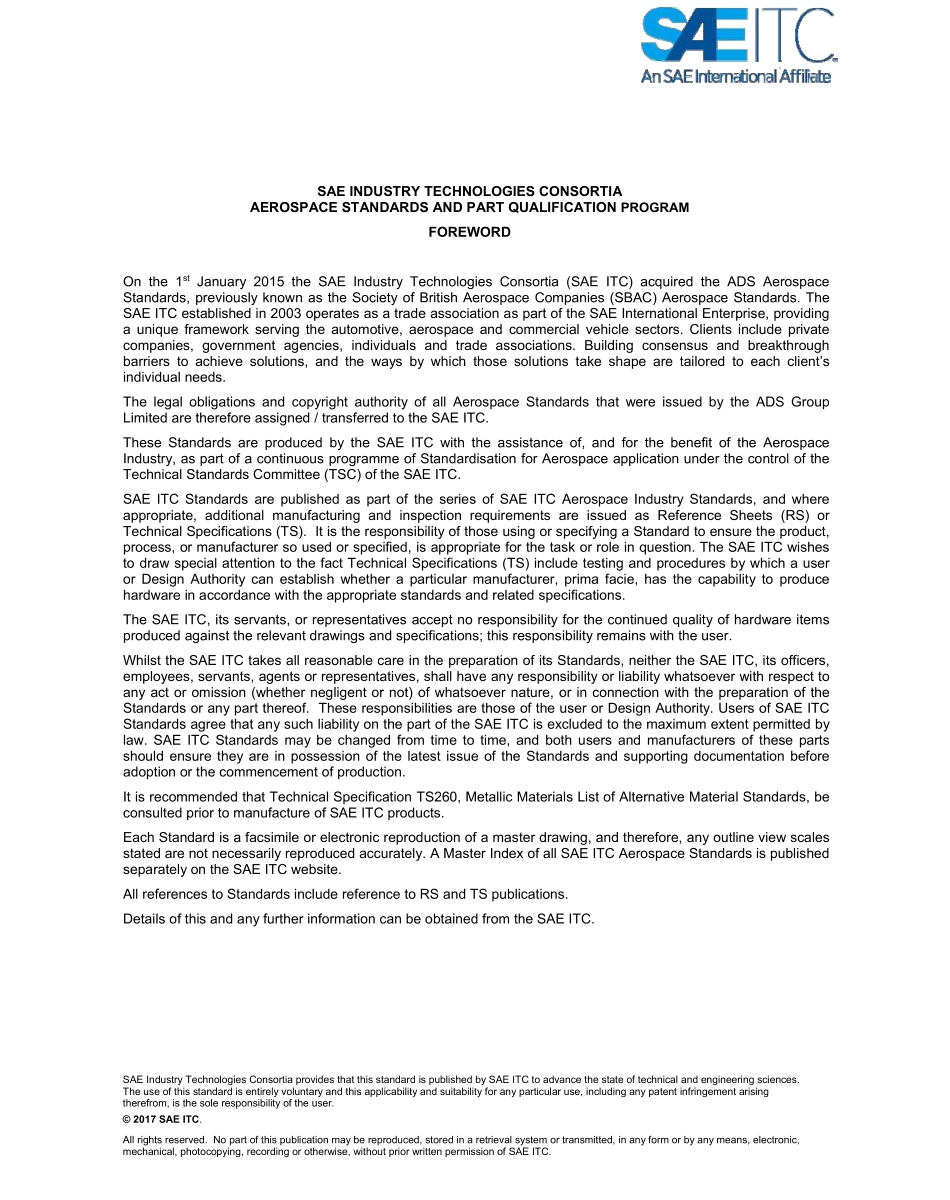 SAE ITC
An SAE International Affiliate

SAE INDUSTRY TECHNOLOGIES CONSORTIA
AEROSPACE STANDARDS AND PART QUALIFICATION PROGRAM

FOREWORD

On the 1$^{st}$ January 2015 the SAE Industry Technologies Consortia (SAE ITC) acquired the ADS Aerospace Standards, previously known as the Society of British Aerospace Companies (SBAC) Aerospace Standards. The SAE ITC established in 2003 operates as a trade association as part of the SAE International Enterprise, providing a unique framework serving the automotive, aerospace and commercial vehicle sectors. Clients include private companies, government agencies, individuals and trade associations. Building consensus and breakthrough barriers to achieve solutions, and the ways by which those solutions take shape are tailored to each client's individual needs.

The legal obligations and copyright authority of all Aerospace Standards that were issued by the ADS Group Limited are therefore assigned / transferred to the SAE ITC.

These Standards are produced by the SAE ITC with the assistance of, and for the benefit of the Aerospace Industry, as part of a continuous programme of Standardisation for Aerospace application under the control of the Technical Standards Committee (TSC) of the SAE ITC.

SAE ITC Standards are published as part of the series of SAE ITC Aerospace Industry Standards, and where appropriate, additional manufacturing and inspection requirements are issued as Reference Sheets (RS) or Technical Specifications (TS). It is the responsibility of those using or specifying a Standard to ensure the product, process, or manufacturer so used or specified, is appropriate for the task or role in question. The SAE ITC wishes to draw special attention to the fact Technical Specifications (TS) include testing and procedures by which a user or Design Authority can establish whether a particular manufacturer, prima facie, has the capability to produce hardware in accordance with the appropriate standards and related specifications.

The SAE ITC, its servants, or representatives accept no responsibility for the continued quality of hardware items produced against the relevant drawings and specifications; this responsibility remains with the user.

Whilst the SAE ITC takes all reasonable care in the preparation of its Standards, neither the SAE ITC, its officers, employees, servants, agents or representatives, shall have any responsibility or liability whatsoever with respect to any act or omission (whether negligent or not) of whatsoever nature, or in connection with the preparation of the Standards or any part thereof. These responsibilities are those of the user or Design Authority. Users of SAE ITC Standards agree that any such liability on the part of the SAE ITC is excluded to the maximum extent permitted by law. SAE ITC Standards may be changed from time to time, and both users and manufacturers of these parts should ensure they are in possession of the latest issue of the Standards and supporting documentation before adoption or the commencement of production.

It is recommended that Technical Specification TS260, Metallic Materials List of Alternative Material Standards, be consulted prior to manufacture of SAE ITC products.

Each Standard is a facsimile or electronic reproduction of a master drawing, and therefore, any outline view scales stated are not necessarily reproduced accurately. A Master Index of all SAE ITC Aerospace Standards is published separately on the SAE ITC website.

All references to Standards include reference to RS and TS publications.

Details of this and any further information can be obtained from the SAE ITC.

SAE Industry Technologies Consortia provides that this standard is published by SAE ITC to advance the state of technical and engineering sciences. The use of this standard is entirely voluntary and this applicability and suitability for any particular use, including any patent infringement arising therefrom, is the sole responsibility of the user.

© 2017 SAE ITC.

All rights reserved. No part of this publication may be reproduced, stored in a retrieval system or transmitted, in any form or by any means, electronic, mechanical, photocopying, recording or otherwise, without prior written permission of SAE ITC.